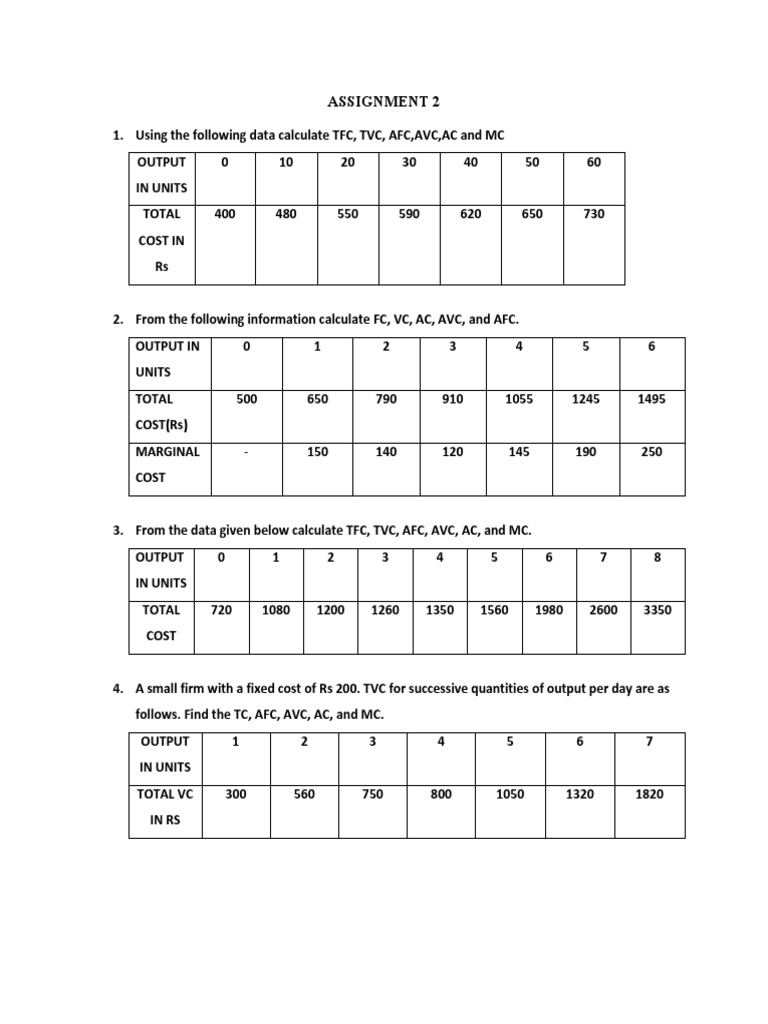 ASSIGNMENT 2

1. Using the following data calculate TFC, TVC, AFC,AVC,AC and MC

| OUTPUT IN UNITS | 0 | 10 | 20 | 30 | 40 | 50 | 60 |
|---|---|---|---|---|---|---|---|
| TOTAL COST IN Rs | 400 | 480 | 550 | 590 | 620 | 650 | 730 |

2. From the following information calculate FC, VC, AC, AVC, and AFC.

| OUTPUT IN UNITS | 0 | 1 | 2 | 3 | 4 | 5 | 6 |
|---|---|---|---|---|---|---|---|
| TOTAL COST(Rs) | 500 | 650 | 790 | 910 | 1055 | 1245 | 1495 |
| MARGINAL COST | - | 150 | 140 | 120 | 145 | 190 | 250 |

3. From the data given below calculate TFC, TVC, AFC, AVC, AC, and MC.

| OUTPUT IN UNITS | 0 | 1 | 2 | 3 | 4 | 5 | 6 | 7 | 8 |
|---|---|---|---|---|---|---|---|---|---|
| TOTAL COST | 720 | 1080 | 1200 | 1260 | 1350 | 1560 | 1980 | 2600 | 3350 |

4. A small firm with a fixed cost of Rs 200. TVC for successive quantities of output per day are as follows. Find the TC, AFC, AVC, AC, and MC.

| OUTPUT IN UNITS | 1 | 2 | 3 | 4 | 5 | 6 | 7 |
|---|---|---|---|---|---|---|---|
| TOTAL VC IN RS | 300 | 560 | 750 | 800 | 1050 | 1320 | 1820 |